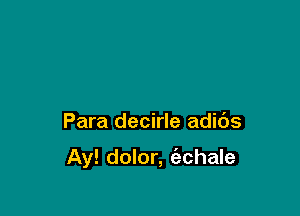 Para decirle adiós
Ay! dolor, échale